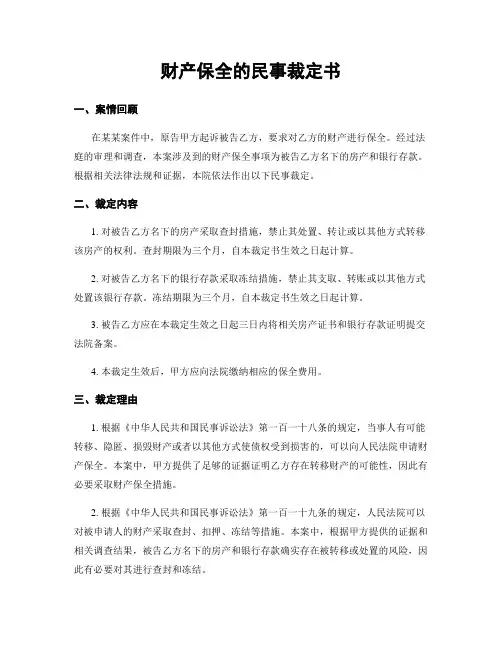 财产保全的民事裁定书

一、案情回顾

在某某案件中，原告甲方起诉被告乙方，要求对乙方的财产进行保全。经过法庭的审理和调查，本案涉及到的财产保全事项为被告乙方名下的房产和银行存款。根据相关法律法规和证据，本院依法作出以下民事裁定。

二、裁定内容

1. 对被告乙方名下的房产采取查封措施，禁止其处置、转让或以其他方式转移该房产的权利。查封期限为三个月，自本裁定书生效之日起计算。

2. 对被告乙方名下的银行存款采取冻结措施，禁止其支取、转账或以其他方式处置该银行存款。冻结期限为三个月，自本裁定书生效之日起计算。

3. 被告乙方应在本裁定生效之日起三日内将相关房产证书和银行存款证明提交法院备案。

4. 本裁定生效后，甲方应向法院缴纳相应的保全费用。

三、裁定理由

1. 根据《中华人民共和国民事诉讼法》第一百一十八条的规定，当事人有可能转移、隐匿、损毁财产或者以其他方式使债权受到损害的，可以向人民法院申请财产保全。本案中，甲方提供了足够的证据证明乙方存在转移财产的可能性，因此有必要采取财产保全措施。

2. 根据《中华人民共和国民事诉讼法》第一百一十九条的规定，人民法院可以对被申请人的财产采取查封、扣押、冻结等措施。本案中，根据甲方提供的证据和相关调查结果，被告乙方名下的房产和银行存款确实存在被转移或处置的风险，因此有必要对其进行查封和冻结。